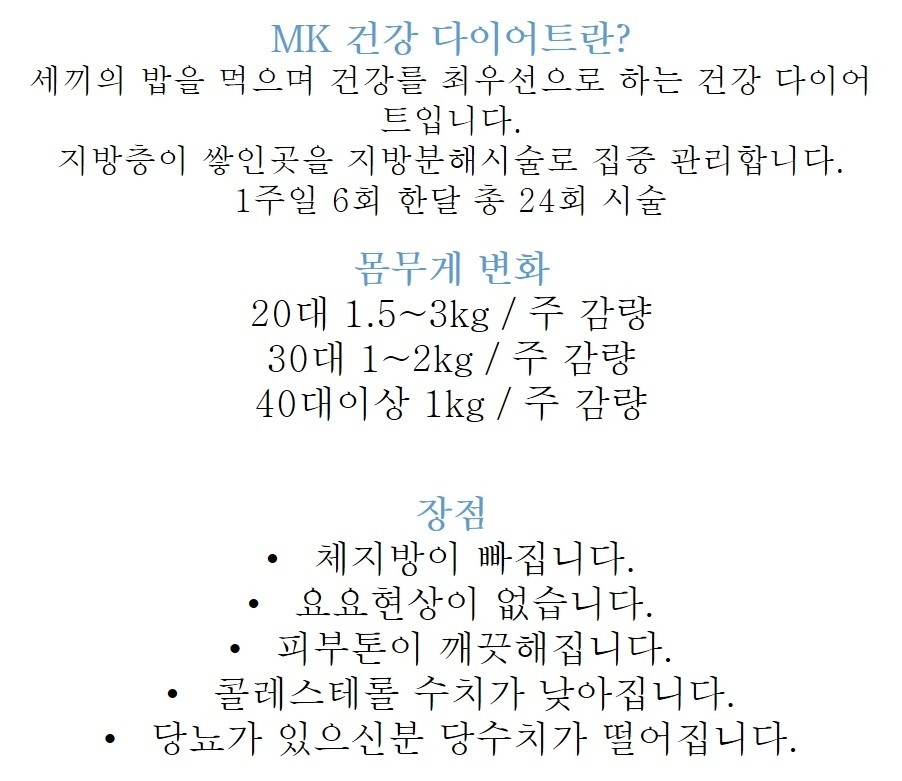 MK 건강 다이어트란?
세끼의 밥을 먹으며 건강를 최우선으로 하는 건강 다이어트입니다.
지방층이 쌓인곳을 지방분해시술로 집중 관리합니다.
1주일 6회 한달 총 24회 시술

몸무게 변화
20대 1.5~3kg / 주 감량
30대 1~2kg / 주 감량
40대이상 1kg / 주 감량

장점
• 체지방이 빠집니다.
• 요요현상이 없습니다.
• 피부톤이 깨끗해집니다.
• 콜레스테롤 수치가 낮아집니다.
• 당뇨가 있으신분 당수치가 떨어집니다.